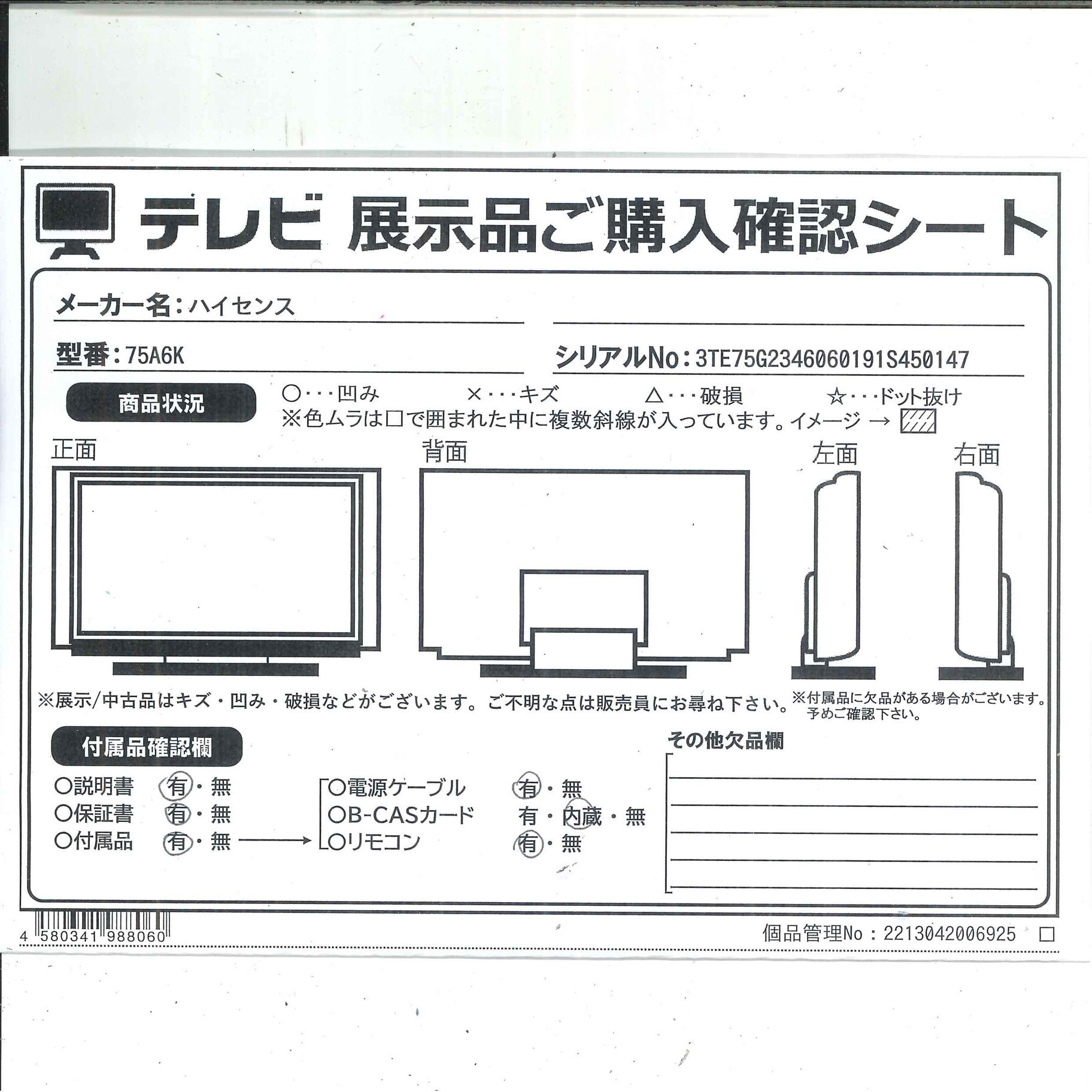 テレビ 展示品ご購入確認シート

メーカー名：ハイセンス

型番：75A6K

シリアルNo：3TE75G2346060191S450147

商品状況

○・・・凹み　×・・・キズ　△・・・破損　☆・・・ドット抜け
※色ムラは□で囲まれた中に複数斜線が入っています。イメージ →

正面　背面　左面　右面

※展示/中古品はキズ・凹み・破損などがございます。ご不明な点は販売員にお尋ね下さい。

※付属品に欠品がある場合がございます。予めご確認下さい。

付属品確認欄

○説明書　有・無
○保証書　有・無
○付属品　有・無

○電源ケーブル　有・無
○B-CASカード　有・内蔵・無
○リモコン　有・無

その他欠品欄

4 580341 988060

個品管理No：2213042006925 □